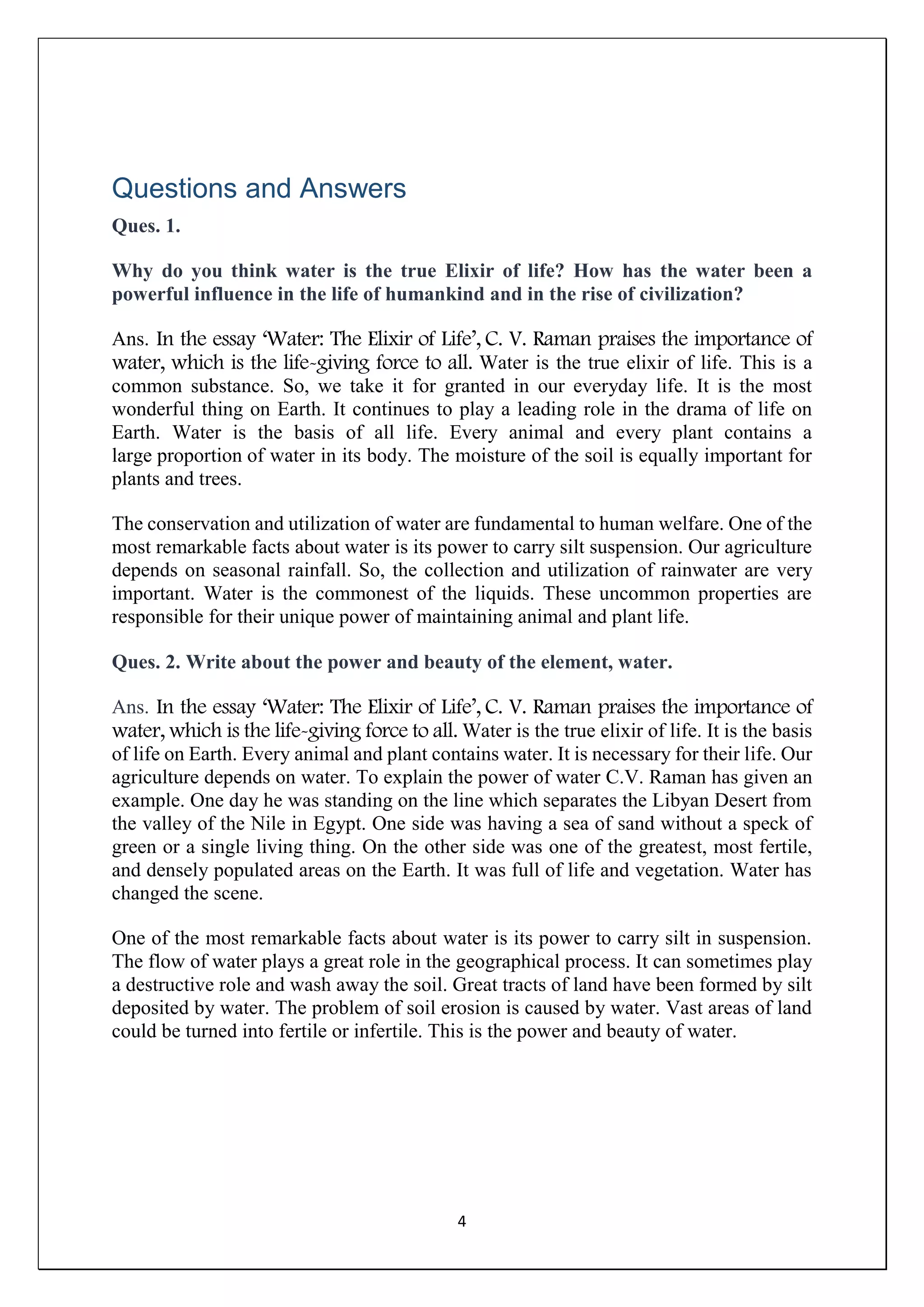 Questions and Answers

Ques. 1.

Why do you think water is the true Elixir of life? How has the water been a powerful influence in the life of humankind and in the rise of civilization?

Ans. In the essay 'Water: The Elixir of Life', C. V. Raman praises the importance of water, which is the life-giving force to all. Water is the true elixir of life. This is a common substance. So, we take it for granted in our everyday life. It is the most wonderful thing on Earth. It continues to play a leading role in the drama of life on Earth. Water is the basis of all life. Every animal and every plant contains a large proportion of water in its body. The moisture of the soil is equally important for plants and trees.

The conservation and utilization of water are fundamental to human welfare. One of the most remarkable facts about water is its power to carry silt suspension. Our agriculture depends on seasonal rainfall. So, the collection and utilization of rainwater are very important. Water is the commonest of the liquids. These uncommon properties are responsible for their unique power of maintaining animal and plant life.

Ques. 2. Write about the power and beauty of the element, water.

Ans. In the essay 'Water: The Elixir of Life', C. V. Raman praises the importance of water, which is the life-giving force to all. Water is the true elixir of life. It is the basis of life on Earth. Every animal and plant contains water. It is necessary for their life. Our agriculture depends on water. To explain the power of water C.V. Raman has given an example. One day he was standing on the line which separates the Libyan Desert from the valley of the Nile in Egypt. One side was having a sea of sand without a speck of green or a single living thing. On the other side was one of the greatest, most fertile, and densely populated areas on the Earth. It was full of life and vegetation. Water has changed the scene.

One of the most remarkable facts about water is its power to carry silt in suspension. The flow of water plays a great role in the geographical process. It can sometimes play a destructive role and wash away the soil. Great tracts of land have been formed by silt deposited by water. The problem of soil erosion is caused by water. Vast areas of land could be turned into fertile or infertile. This is the power and beauty of water.

4